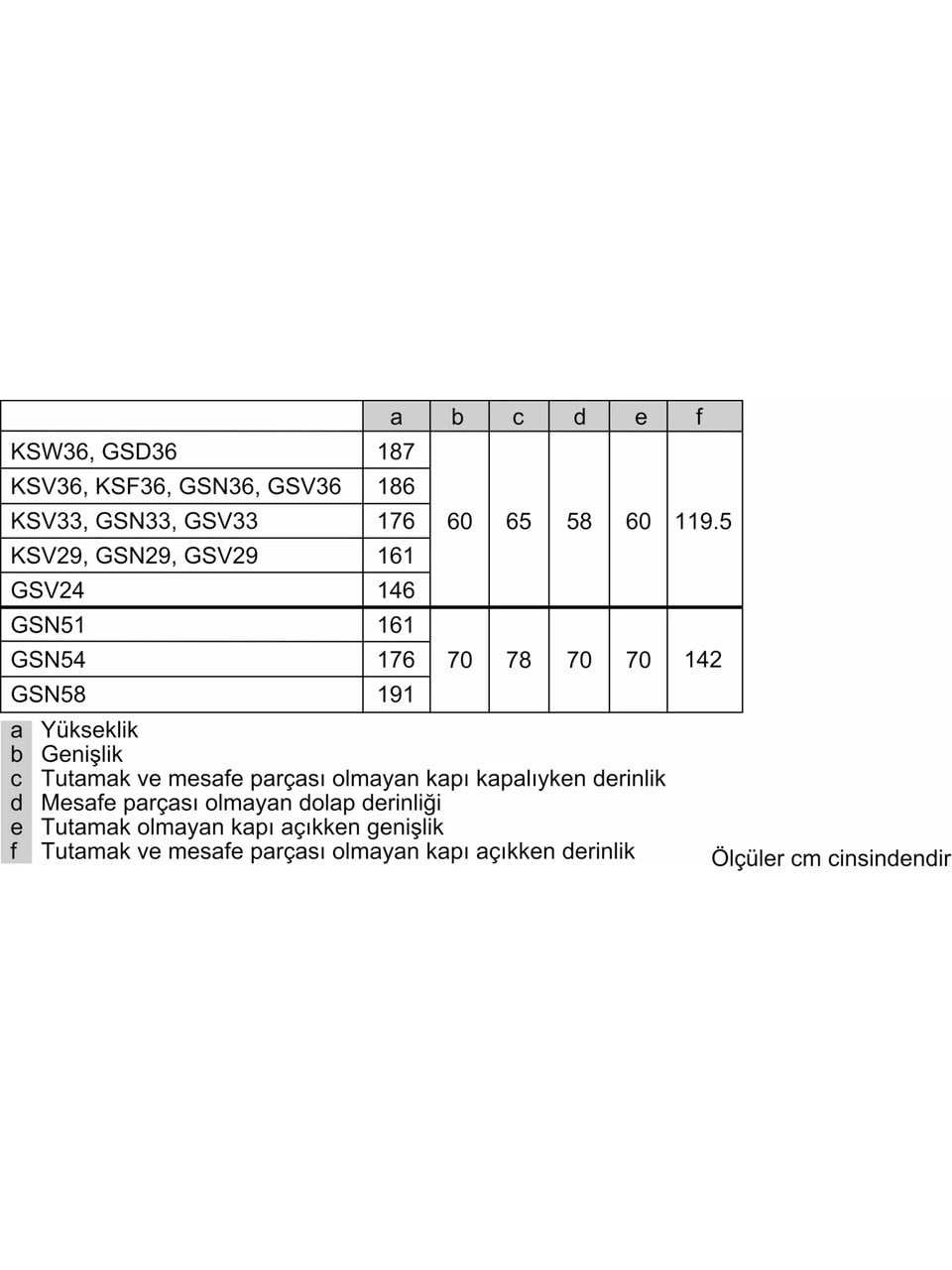 |  | a | b | c | d | e | f |
|---|---|---|---|---|---|---|
| KSW36, GSD36 | 187 | 60 | 65 | 58 | 60 | 119.5 |
| KSV36, KSF36, GSN36, GSV36 | 186 | | | | | |
| KSV33, GSN33, GSV33 | 176 | | | | | |
| KSV29, GSN29, GSV29 | 161 | | | | | |
| GSV24 | 146 | | | | | |
| GSN51 | 161 | 70 | 78 | 70 | 70 | 142 |
| GSN54 | 176 | | | | | |
| GSN58 | 191 | | | | | |

a Yükseklik
b Genişlik
c Tutamak ve mesafe parçası olmayan kapı kapalıyken derinlik
d Mesafe parçası olmayan dolap derinliği
e Tutamak olmayan kapı açıkken genişlik
f Tutamak ve mesafe parçası olmayan kapı açıkken derinlik

Ölçüler cm cinsindendir